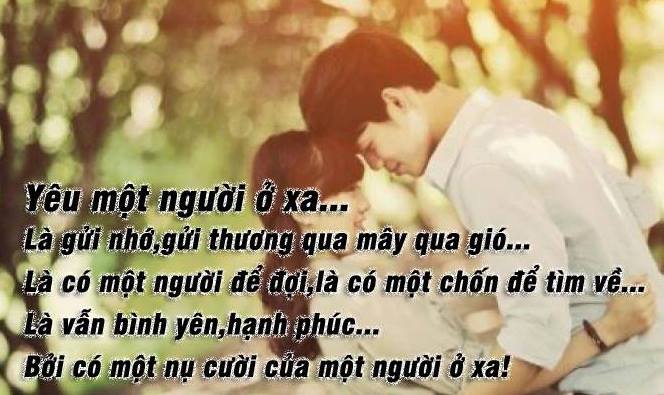 Yêu một người ở xa...
Là gửi nhớ,gửi thương qua mây qua gió...
Là có một người để đợi,là có một chốn để tìm về...
Là vẫn bình yên,hạnh phúc...
Bởi có một nụ cười của một người ở xa!